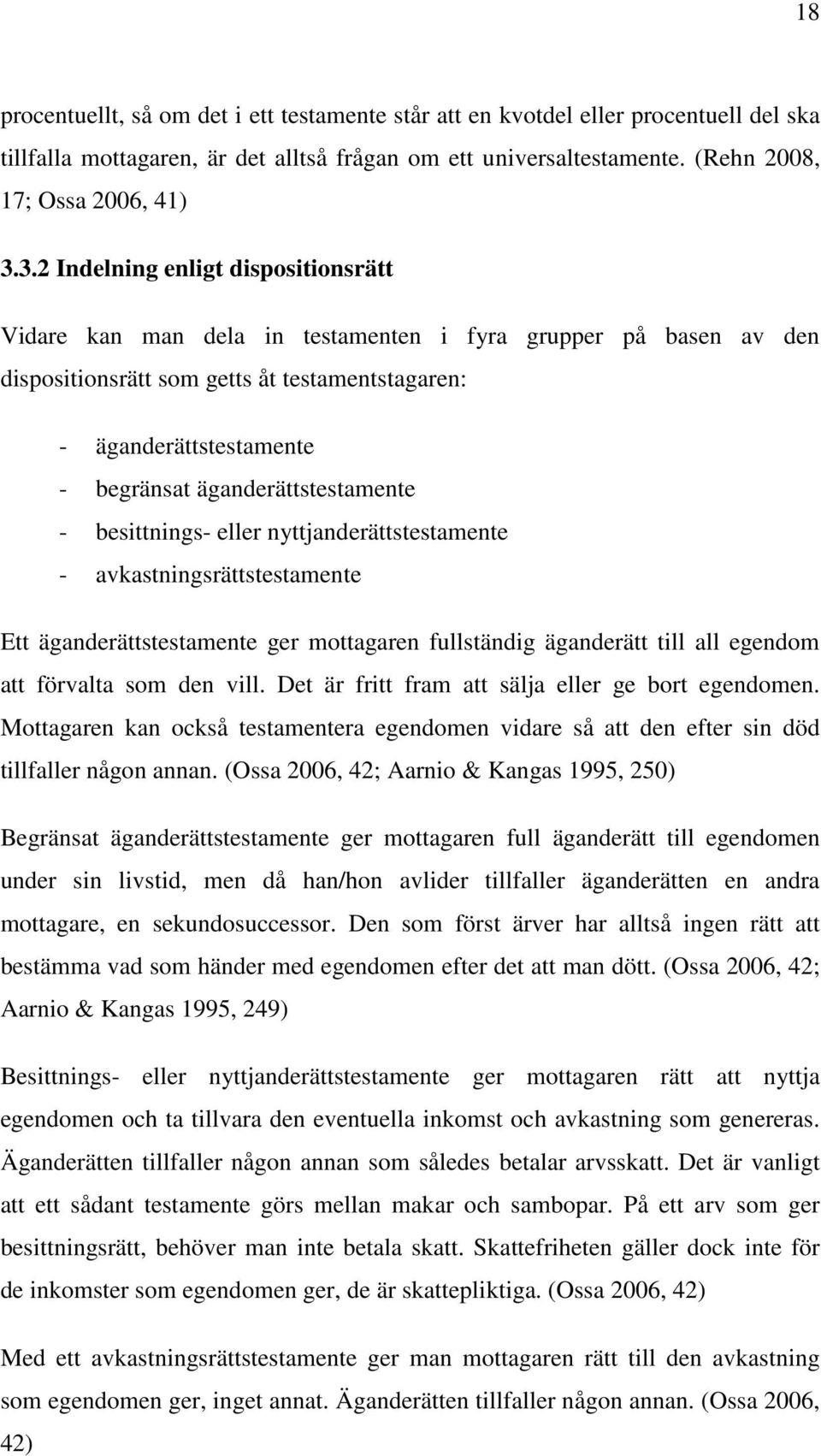 18

procentuellt, så om det i ett testamente står att en kvotdel eller procentuell del ska tillfalla mottagaren, är det alltså frågan om ett universaltestamente. (Rehn 2008, 17; Ossa 2006, 41)

3.3.2 Indelning enligt dispositionsrätt

Vidare kan man dela in testamenten i fyra grupper på basen av den dispositionsrätt som getts åt testamentstagaren:

- äganderättstestamente
- begränsat äganderättstestamente
- besittnings- eller nyttjanderättstestamente
- avkastningsrättstestamente

Ett äganderättstestamente ger mottagaren fullständig äganderätt till all egendom att förvalta som den vill. Det är fritt fram att sälja eller ge bort egendomen. Mottagaren kan också testamentera egendomen vidare så att den efter sin död tillfaller någon annan. (Ossa 2006, 42; Aarnio & Kangas 1995, 250)

Begränsat äganderättstestamente ger mottagaren full äganderätt till egendomen under sin livstid, men då han/hon avlider tillfaller äganderätten en andra mottagare, en sekundosuccessor. Den som först ärver har alltså ingen rätt att bestämma vad som händer med egendomen efter det att man dött. (Ossa 2006, 42; Aarnio & Kangas 1995, 249)

Besittnings- eller nyttjanderättstestamente ger mottagaren rätt att nyttja egendomen och ta tillvara den eventuella inkomst och avkastning som genereras. Äganderätten tillfaller någon annan som således betalar arvsskatt. Det är vanligt att ett sådant testamente görs mellan makar och sambopar. På ett arv som ger besittningsrätt, behöver man inte betala skatt. Skattefriheten gäller dock inte för de inkomster som egendomen ger, de är skattepliktiga. (Ossa 2006, 42)

Med ett avkastningsrättstestamente ger man mottagaren rätt till den avkastning som egendomen ger, inget annat. Äganderätten tillfaller någon annan. (Ossa 2006, 42)